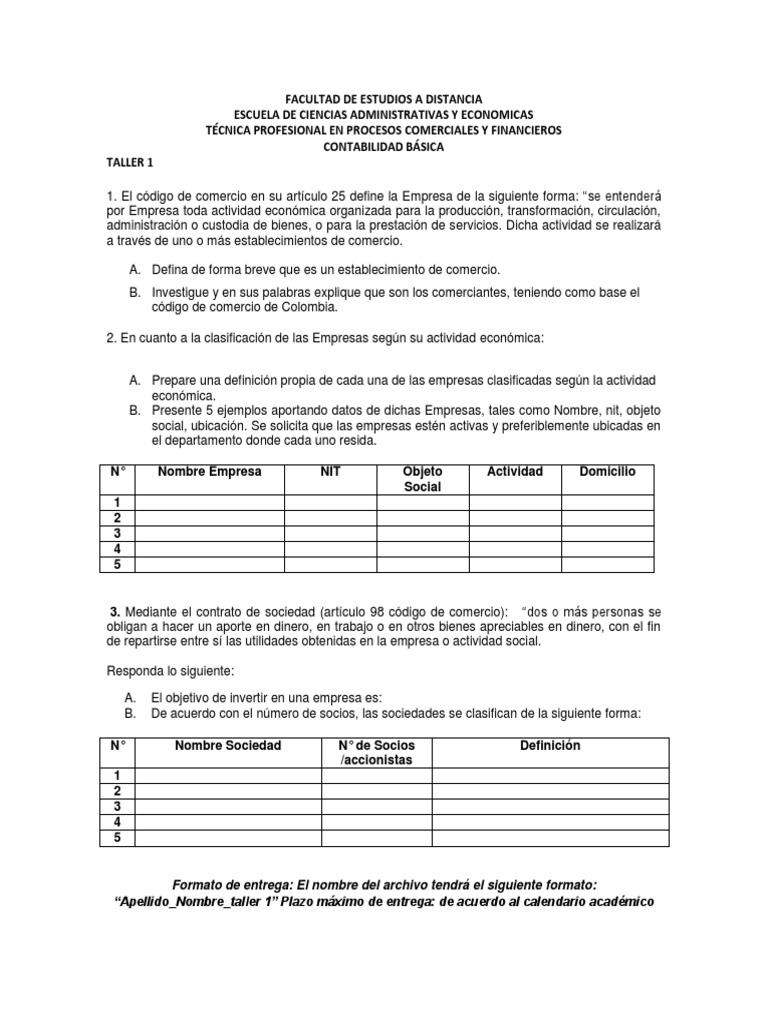 FACULTAD DE ESTUDIOS A DISTANCIA
ESCUELA DE CIENCIAS ADMINISTRATIVAS Y ECONOMICAS
TÉCNICA PROFESIONAL EN PROCESOS COMERCIALES Y FINANCIEROS
CONTABILIDAD BÁSICA

TALLER 1

1. El código de comercio en su artículo 25 define la Empresa de la siguiente forma: "se entenderá por Empresa toda actividad económica organizada para la producción, transformación, circulación, administración o custodia de bienes, o para la prestación de servicios. Dicha actividad se realizará a través de uno o más establecimientos de comercio.

A. Defina de forma breve que es un establecimiento de comercio.
B. Investigue y en sus palabras explique que son los comerciantes, teniendo como base el código de comercio de Colombia.

2. En cuanto a la clasificación de las Empresas según su actividad económica:

A. Prepare una definición propia de cada una de las empresas clasificadas según la actividad económica.
B. Presente 5 ejemplos aportando datos de dichas Empresas, tales como Nombre, nit, objeto social, ubicación. Se solicita que las empresas estén activas y preferiblemente ubicadas en el departamento donde cada uno resida.

| N° | Nombre Empresa | NIT | Objeto Social | Actividad | Domicilio |
|---|---|---|---|---|---|
| 1 | | | | | |
| 2 | | | | | |
| 3 | | | | | |
| 4 | | | | | |
| 5 | | | | | |

3. Mediante el contrato de sociedad (artículo 98 código de comercio): "dos o más personas se obligan a hacer un aporte en dinero, en trabajo o en otros bienes apreciables en dinero, con el fin de repartirse entre sí las utilidades obtenidas en la empresa o actividad social.

Responda lo siguiente:

A. El objetivo de invertir en una empresa es:
B. De acuerdo con el número de socios, las sociedades se clasifican de la siguiente forma:

| N° | Nombre Sociedad | N° de Socios /accionistas | Definición |
|---|---|---|---|
| 1 | | | |
| 2 | | | |
| 3 | | | |
| 4 | | | |
| 5 | | | |

Formato de entrega: El nombre del archivo tendrá el siguiente formato:
"Apellido_Nombre_taller 1" Plazo máximo de entrega: de acuerdo al calendario académico